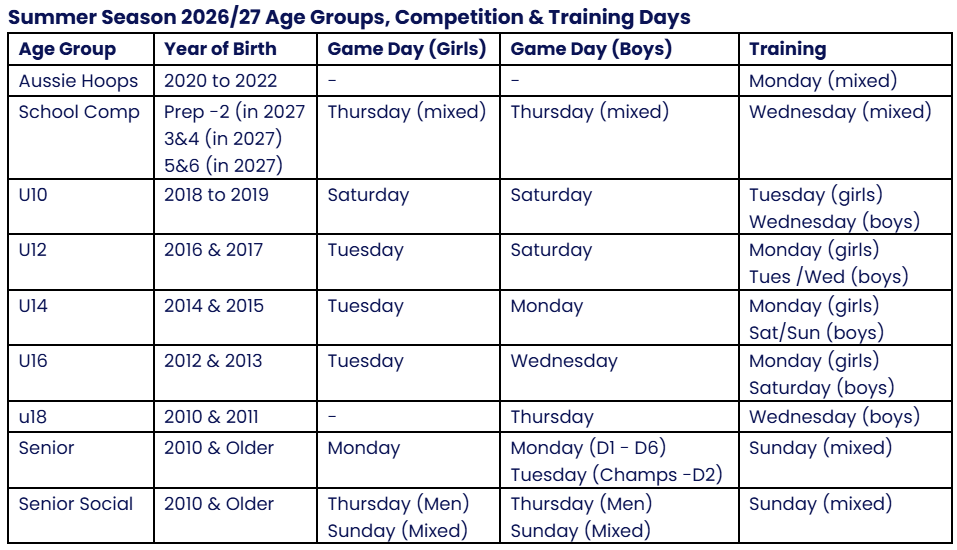 Summer Season 2026/27 Age Groups, Competition & Training Days

| Age Group | Year of Birth | Game Day (Girls) | Game Day (Boys) | Training |
|---|---|---|---|---|
| Aussie Hoops | 2020 to 2022 | - | - | Monday (mixed) |
| School Comp | Prep -2 (in 2027 3&4 (in 2027) 5&6 (in 2027) | Thursday (mixed) | Thursday (mixed) | Wednesday (mixed) |
| U10 | 2018 to 2019 | Saturday | Saturday | Tuesday (girls) Wednesday (boys) |
| U12 | 2016 & 2017 | Tuesday | Saturday | Monday (girls) Tues /Wed (boys) |
| U14 | 2014 & 2015 | Tuesday | Monday | Monday (girls) Sat/Sun (boys) |
| U16 | 2012 & 2013 | Tuesday | Wednesday | Monday (girls) Saturday (boys) |
| u18 | 2010 & 2011 | - | Thursday | Wednesday (boys) |
| Senior | 2010 & Older | Monday | Monday (D1 - D6) Tuesday (Champs -D2) | Sunday (mixed) |
| Senior Social | 2010 & Older | Thursday (Men) Sunday (Mixed) | Thursday (Men) Sunday (Mixed) | Sunday (mixed) |